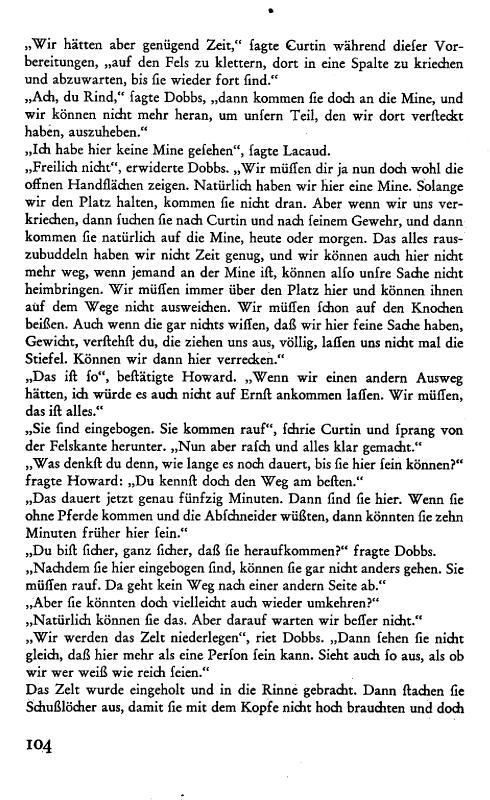 „Wir hätten aber genügend Zeit," ſagte Curtin während dieſer Vorbereitungen, „auf den Fels zu klettern, dort in eine Spalte zu kriechen und abzuwarten, bis ſie wieder fort ſind."
„Ach, du Rind," ſagte Dobbs, „dann kommen ſie doch an die Mine, und wir können nicht mehr heran, um unſern Teil, den wir dort verſteckt haben, auszuheben."
„Ich habe hier keine Mine geſehen", ſagte Lacaud.
„Freilich nicht", erwiderte Dobbs. „Wir müſſen dir ja nun doch wohl die offnen Handflächen zeigen. Natürlich haben wir hier eine Mine. Solange wir den Platz halten, kommen ſie nicht dran. Aber wenn wir uns verkriechen, dann ſuchen ſie nach Curtin und nach ſeinem Gewehr, und dann kommen ſie natürlich auf die Mine, heute oder morgen. Das alles rauszubuddeln haben wir nicht Zeit genug, und wir können auch hier nicht mehr weg, wenn jemand an der Mine iſt, können alſo unſre Sache nicht heimbringen. Wir müſſen immer über den Platz hier und können ihnen auf dem Wege nicht ausweichen. Wir müſſen ſchon auf den Knochen beißen. Auch wenn die gar nichts wiſſen, daß wir hier feine Sache haben, Gewicht, verſtehſt du, die ziehen uns aus, völlig, laſſen uns nicht mal die Stiefel. Können wir dann hier verrecken."
„Das iſt ſo", beſtätigte Howard. „Wenn wir einen andern Ausweg hätten, ich würde es auch nicht auf Ernſt ankommen laſſen. Wir müſſen, das iſt alles."
„Sie ſind eingebogen. Sie kommen rauf", ſchrie Curtin und ſprang von der Felskante herunter. „Nun aber raſch und alles klar gemacht."
„Was denkſt du denn, wie lange es noch dauert, bis ſie hier ſein können?" fragte Howard: „Du kennſt doch den Weg am beſten."
„Das dauert jetzt genau fünfzig Minuten. Dann ſind ſie hier. Wenn ſie ohne Pferde kommen und die Abſchneider wüßten, dann könnten ſie zehn Minuten früher hier ſein."
„Du biſt ſicher, ganz ſicher, daß ſie heraufkommen?" fragte Dobbs.
„Nachdem ſie hier eingebogen ſind, können ſie gar nicht anders gehen. Sie müſſen rauf. Da geht kein Weg nach einer andern Seite ab."
„Aber ſie könnten doch vielleicht auch wieder umkehren?"
„Natürlich können ſie das. Aber darauf warten wir beſſer nicht."
„Wir werden das Zelt niederlegen", riet Dobbs. „Dann ſehen ſie nicht gleich, daß hier mehr als eine Perſon ſein kann. Sieht auch ſo aus, als ob wir wer weiß wie reich ſeien."
Das Zelt wurde eingeholt und in die Rinne gebracht. Dann ſtachen ſie Schußlöcher aus, damit ſie mit dem Kopfe nicht hoch brauchten und doch

104